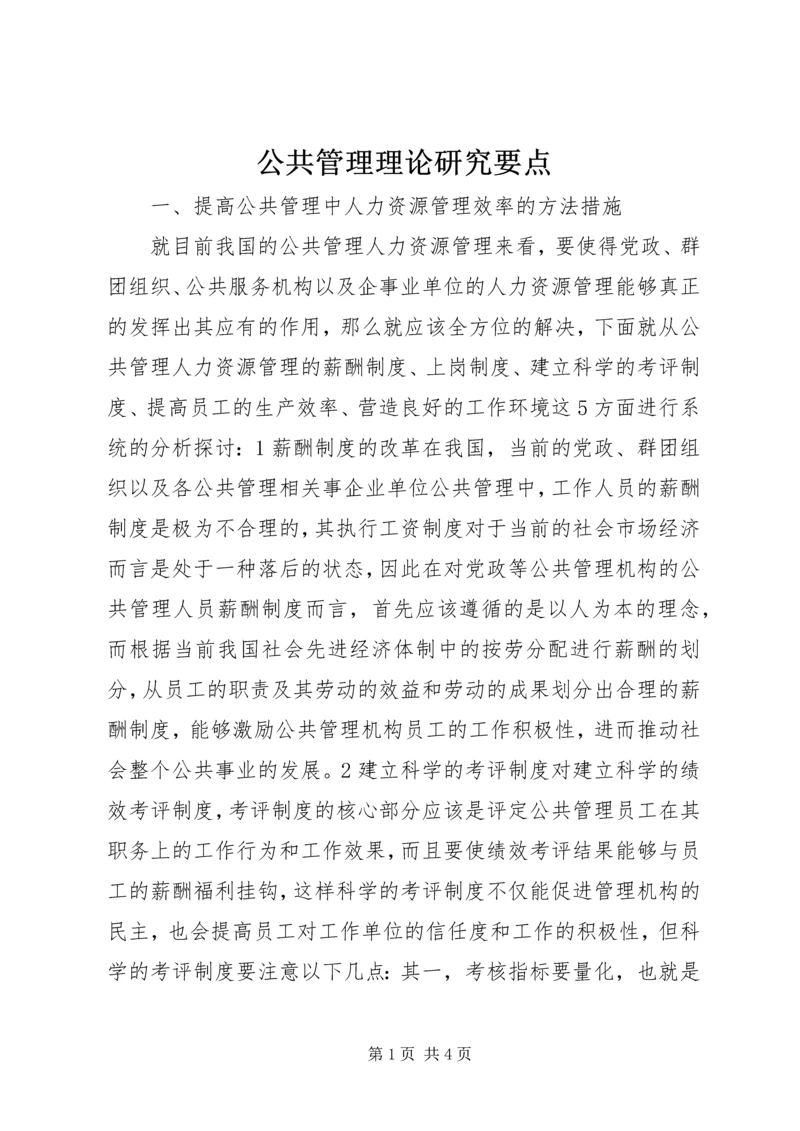 公共管理理论研究要点

一、提高公共管理中人力资源管理效率的方法措施

就目前我国的公共管理人力资源管理来看，要使得党政、群团组织、公共服务机构以及企事业单位的人力资源管理能够真正的发挥出其应有的作用，那么就应该全方位的解决，下面就从公共管理人力资源管理的薪酬制度、上岗制度、建立科学的考评制度、提高员工的生产效率、营造良好的工作环境这5方面进行系统的分析探讨：1薪酬制度的改革在我国，当前的党政、群团组织以及各公共管理相关事企业单位公共管理中，工作人员的薪酬制度是极为不合理的，其执行工资制度对于当前的社会市场经济而言是处于一种落后的状态，因此在对党政等公共管理机构的公共管理人员薪酬制度而言，首先应该遵循的是以人为本的理念，而根据当前我国社会先进经济体制中的按劳分配进行薪酬的划分，从员工的职责及其劳动的效益和劳动的成果划分出合理的薪酬制度，能够激励公共管理机构员工的工作积极性，进而推动社会整个公共事业的发展。2建立科学的考评制度对建立科学的绩效考评制度，考评制度的核心部分应该是评定公共管理员工在其职务上的工作行为和工作效果，而且要使绩效考评结果能够与员工的薪酬福利挂钩，这样科学的考评制度不仅能促进管理机构的民主，也会提高员工对工作单位的信任度和工作的积极性，但科学的考评制度要注意以下几点：其一，考核指标要量化，也就是

第1页 共4页